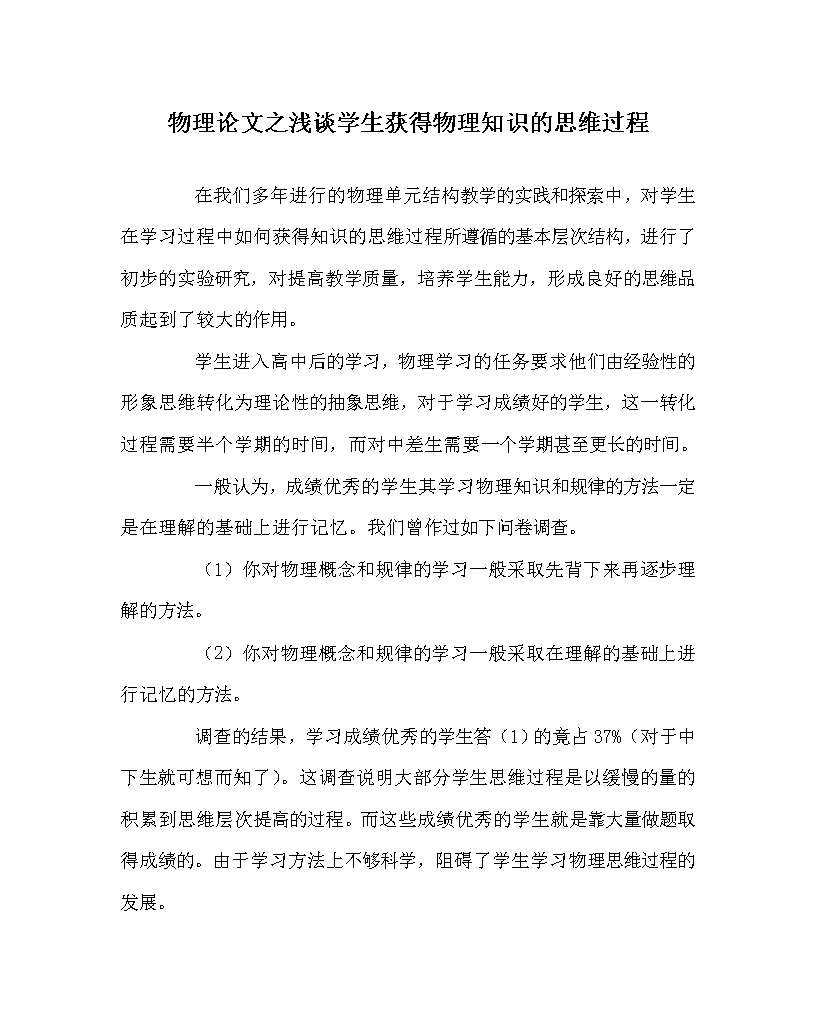 物理论文之浅谈学生获得物理知识的思维过程

在我们多年进行的物理单元结构教学的实践和探索中，对学生在学习过程中如何获得知识的思维过程所遵循的基本层次结构，进行了初步的实验研究，对提高教学质量，培养学生能力，形成良好的思维品质起到了较大的作用。

学生进入高中后的学习，物理学习的任务要求他们由经验性的形象思维转化为理论性的抽象思维，对于学习成绩好的学生，这一转化过程需要半个学期的时间，而对中差生需要一个学期甚至更长的时间。

一般认为，成绩优秀的学生其学习物理知识和规律的方法一定是在理解的基础上进行记忆。我们曾作过如下问卷调查。

（1）你对物理概念和规律的学习一般采取先背下来再逐步理解的方法。

（2）你对物理概念和规律的学习一般采取在理解的基础上进行记忆的方法。

调查的结果，学习成绩优秀的学生答（1）的竟占 37%（对于中下生就可想而知了）。这调查说明大部分学生思维过程是以缓慢的量的积累到思维层次提高的过程。而这些成绩优秀的学生就是靠大量做题取得成绩的。由于学习方法上不够科学，阻碍了学生学习物理思维过程的发展。